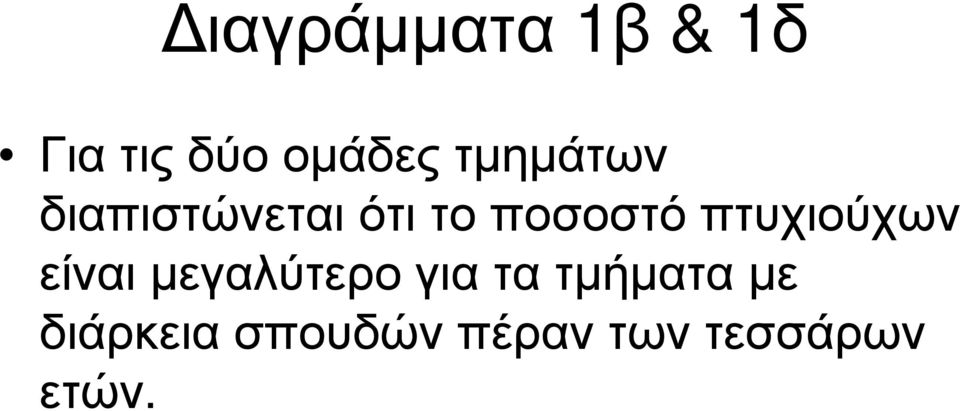 Διαγράμματα 1β & 1δ

• Για τις δύο ομάδες τμημάτων διαπιστώνεται ότι το ποσοστό πτυχιούχων είναι μεγαλύτερο για τα τμήματα με διάρκεια σπουδών πέραν των τεσσάρων ετών.